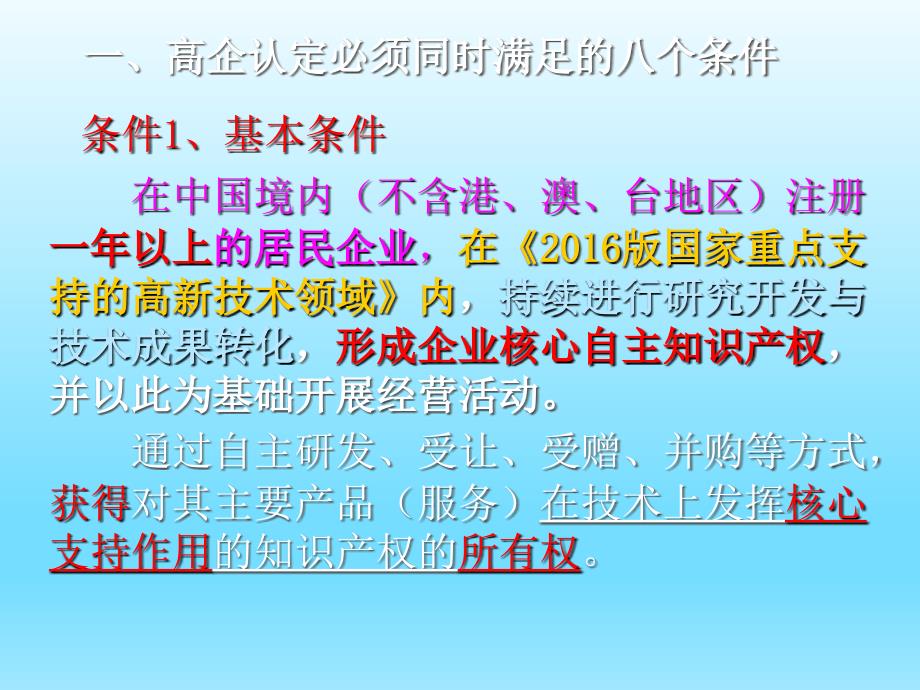 一、高企认定必须同时满足的八个条件

条件1、基本条件

在中国境内（不含港、澳、台地区）注册一年以上的居民企业，在《2016版国家重点支持的高新技术领域》内，持续进行研究开发与技术成果转化，形成企业核心自主知识产权，并以此为基础开展经营活动。

通过自主研发、受让、受赠、并购等方式，获得对其主要产品（服务）在技术上发挥核心支持作用的知识产权的所有权。